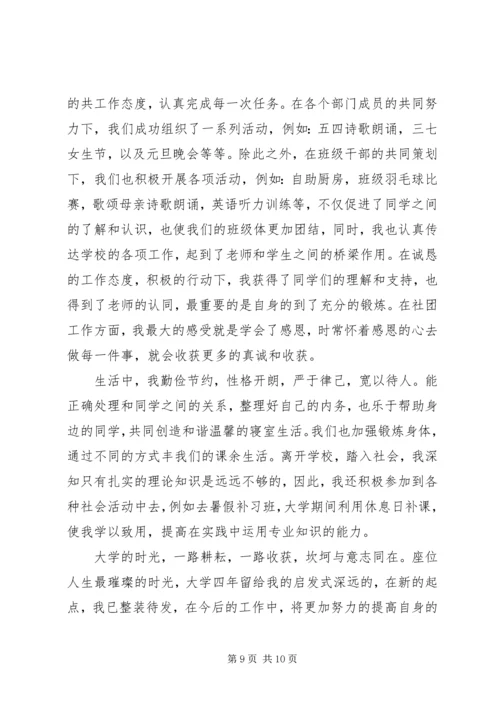 的共工作态度，认真完成每一次任务。在各个部门成员的共同努力下，我们成功组织了一系列活动，例如：五四诗歌朗诵，三七女生节，以及元旦晚会等等。除此之外，在班级干部的共同策划下，我们也积极开展各项活动，例如：自助厨房，班级羽毛球比赛，歌颂母亲诗歌朗诵，英语听力训练等，不仅促进了同学之间的了解和认识，也使我们的班级体更加团结，同时，我也认真传达学校的各项工作，起到了老师和学生之间的桥梁作用。在诚恳的工作态度，积极的行动下，我获得了同学们的理解和支持，也得到了老师的认同，最重要的是自身的到了充分的锻炼。在社团工作方面，我最大的感受就是学会了感恩，时常怀着感恩的心去做每一件事，就会收获更多的真诚和收获。

生活中，我勤俭节约，性格开朗，严于律己，宽以待人。能正确处理和同学之间的关系，整理好自己的内务，也乐于帮助身边的同学，共同创造和谐温馨的寝室生活。我们也加强锻炼身体，通过不同的方式丰我们的课余生活。离开学校，踏入社会，我深知只有扎实的理论知识是远远不够的，因此，我还积极参加到各种社会活动中去，例如去暑假补习班，大学期间利用休息日补课，使我学以致用，提高在实践中运用专业知识的能力。

大学的时光，一路耕耘，一路收获，坎坷与意志同在。座位人生最璀璨的时光，大学四年留给我的启发式深远的，在新的起点，我已整装待发，在今后的工作中，将更加努力的提高自身的

第 9 页 共 10 页